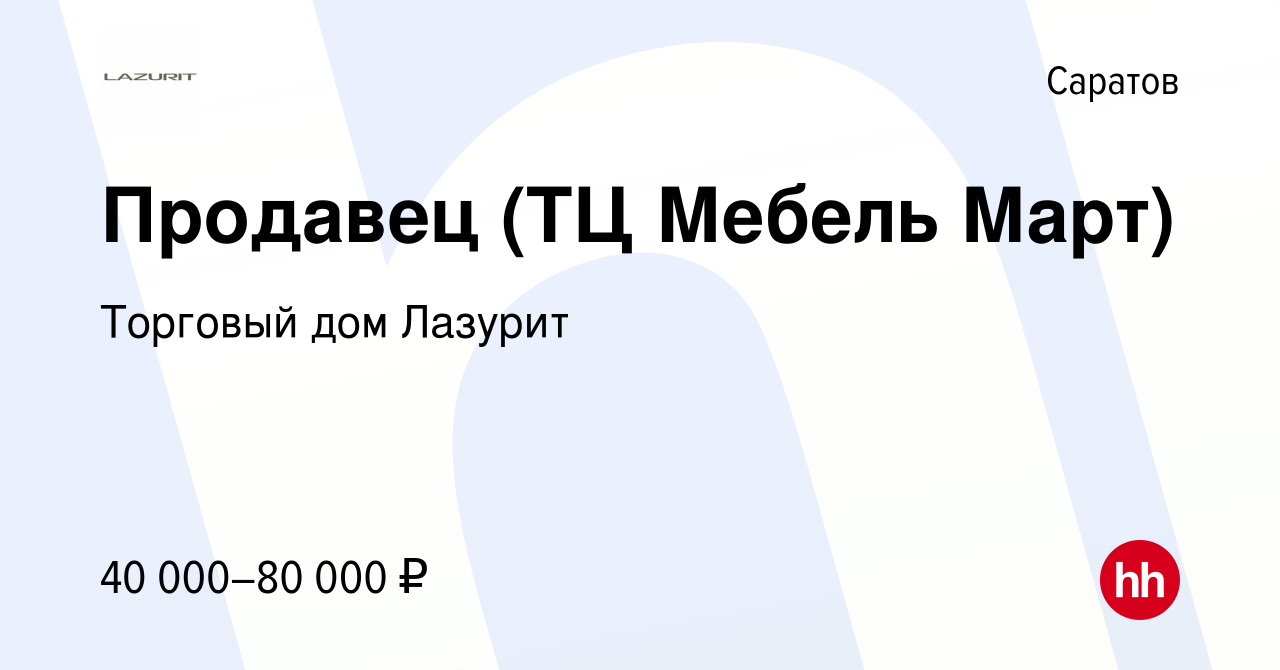 LAZURIT

Саратов

Продавец (ТЦ Мебель Март)

Торговый дом Лазурит

40 000–80 000 ₽

hh